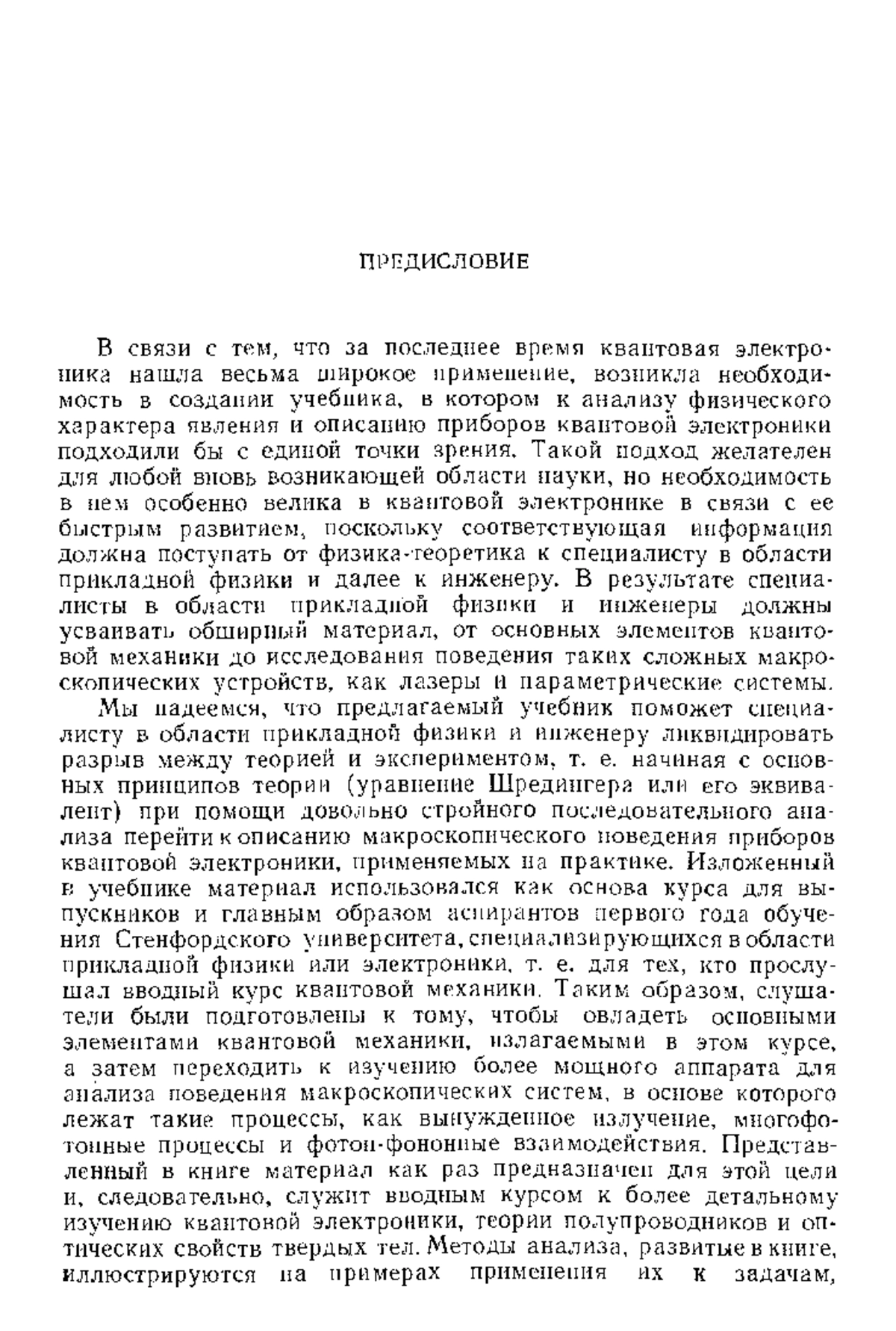 ПРЕДИСЛОВИЕ

В связи с тем, что за последнее время квантовая электроника нашла весьма широкое применение, возникла необходимость в создании учебника, в котором к анализу физического характера явления и описанию приборов квантовой электроники подходили бы с единой точки зрения. Такой подход желателен для любой вновь возникающей области науки, но необходимость в нем особенно велика в квантовой электронике в связи с ее быстрым развитием, поскольку соответствующая информация должна поступать от физика-теоретика к специалисту в области прикладной физики и далее к инженеру. В результате специалисты в области прикладной физики и инженеры должны усваивать обширный материал, от основных элементов квантовой механики до исследования поведения таких сложных макроскопических устройств, как лазеры и параметрические системы.

Мы надеемся, что предлагаемый учебник поможет специалисту в области прикладной физики и инженеру ликвидировать разрыв между теорией и экспериментом, т. е. начиная с основных принципов теории (уравнение Шредингера или его эквивалент) при помощи довольно стройного последовательного анализа перейти к описанию макроскопического поведения приборов квантовой электроники, применяемых на практике. Изложенный в учебнике материал использовался как основа курса для выпускников и главным образом аспирантов первого года обучения Стенфордского университета, специализирующихся в области прикладной физики или электроники, т. е. для тех, кто прослушал вводный курс квантовой механики. Таким образом, слушатели были подготовлены к тому, чтобы овладеть основными элементами квантовой механики, излагаемыми в этом курсе, а затем переходить к изучению более мощного аппарата для анализа поведения макроскопических систем, в основе которого лежат такие процессы, как вынужденное излучение, многофотонные процессы и фотон-фононные взаимодействия. Представленный в книге материал как раз предназначен для этой цели и, следовательно, служит вводным курсом к более детальному изучению квантовой электроники, теории полупроводников и оптических свойств твердых тел. Методы анализа, развитые в книге, иллюстрируются на примерах применения их к задачам,